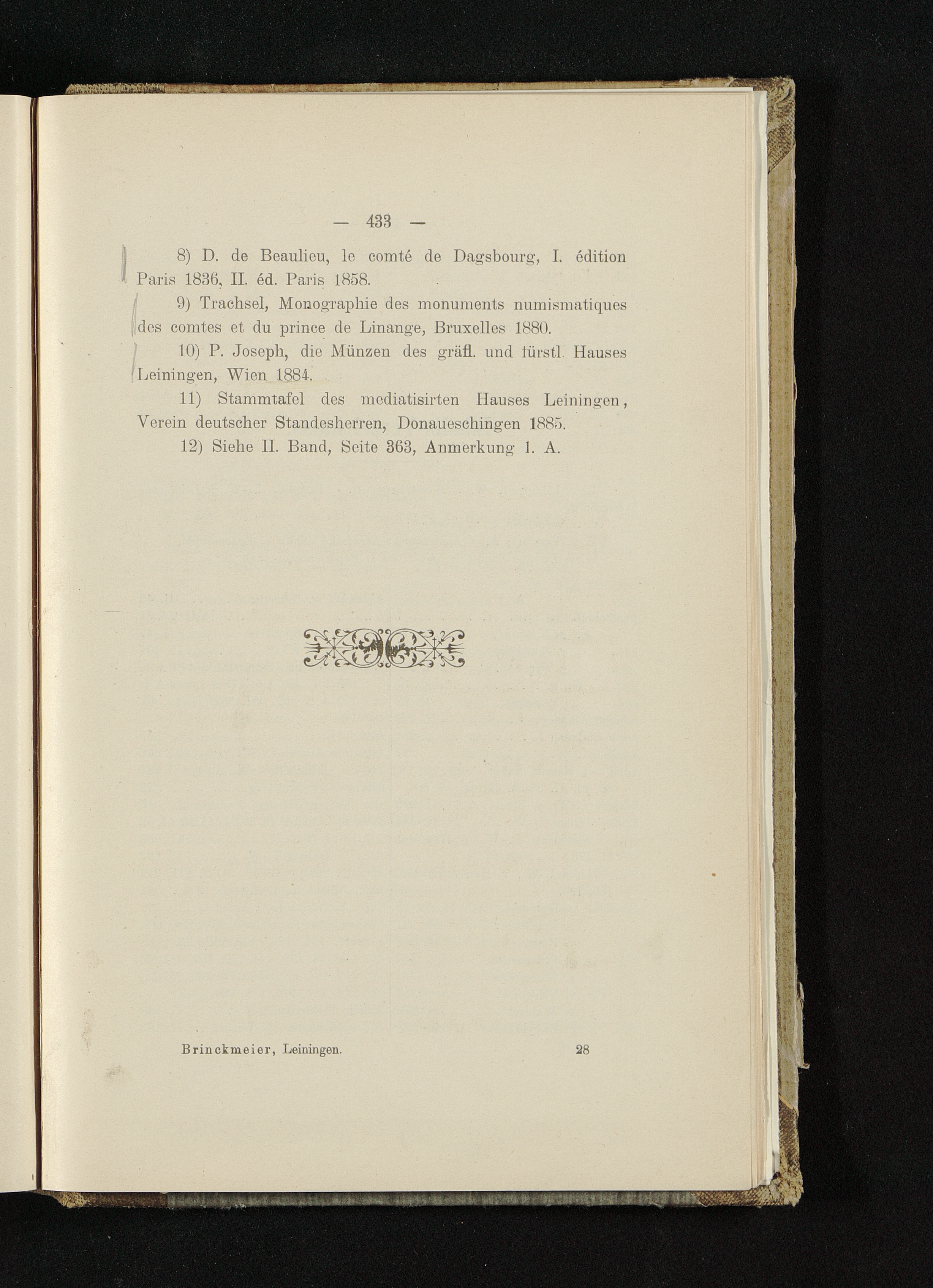 — 433 —

8) D. de Beaulieu, le comté de Dagsbourg, I. édition Paris 1836, II. éd. Paris 1858.

9) Trachsel, Monographie des monuments numismatiques des comtes et du prince de Linange, Bruxelles 1880.

10) P. Joseph, die Münzen des gräfl. und fürstl. Hauses Leiningen, Wien 1884.

11) Stammtafel des mediatisirten Hauses Leiningen, Verein deutscher Standesherren, Donaueschingen 1885.

12) Siehe II. Band, Seite 363, Anmerkung 1. A.

Brinckmeier, Leiningen. 28